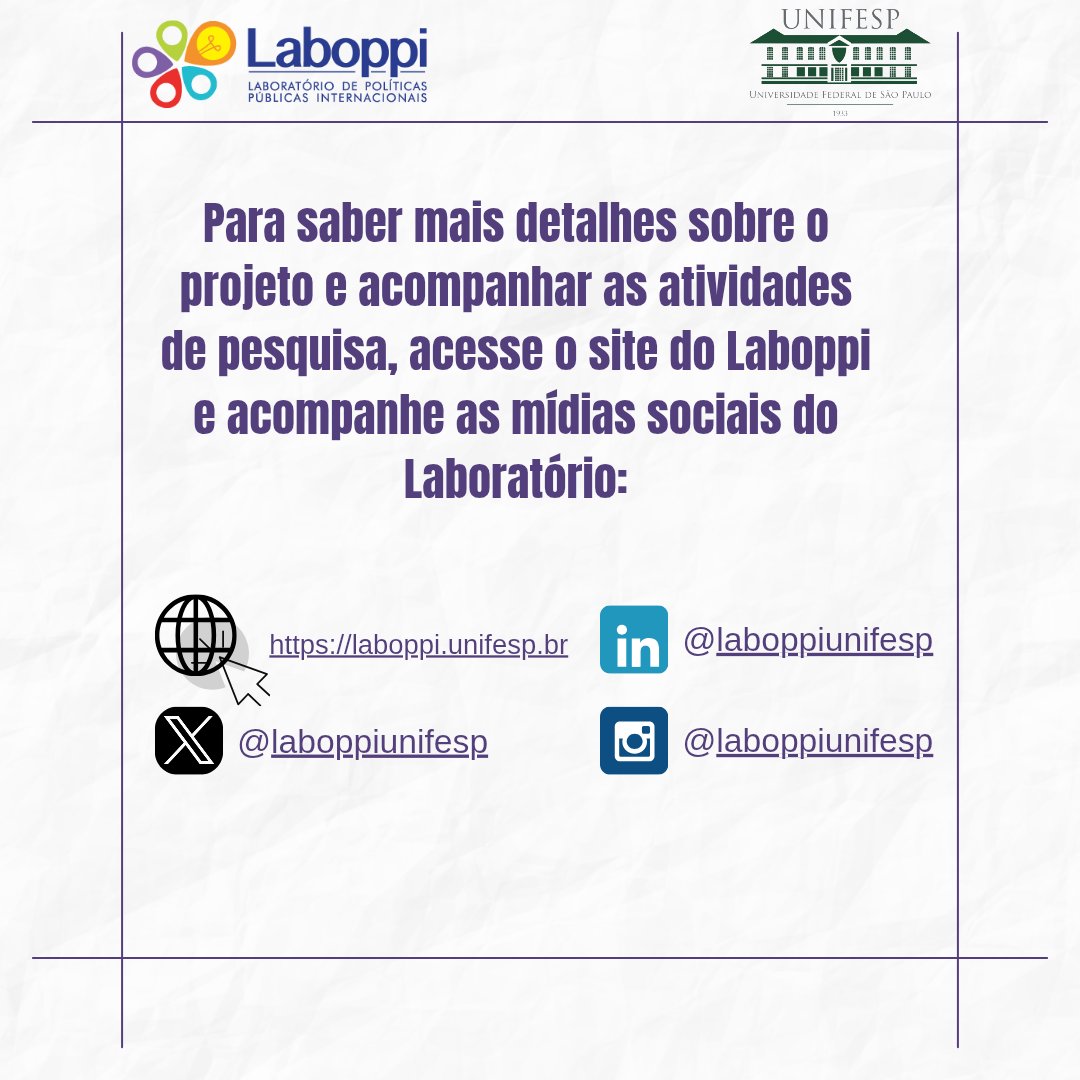 Laboppi
LABORATÓRIO DE POLÍTICAS PÚBLICAS INTERNACIONAIS

UNIFESP
UNIVERSIDADE FEDERAL DE SÃO PAULO
1933

Para saber mais detalhes sobre o projeto e acompanhar as atividades de pesquisa, acesse o site do Laboppi e acompanhe as mídias sociais do Laboratório:

https://laboppi.unifesp.br

in @laboppiunifesp

@laboppiunifesp

@laboppiunifesp